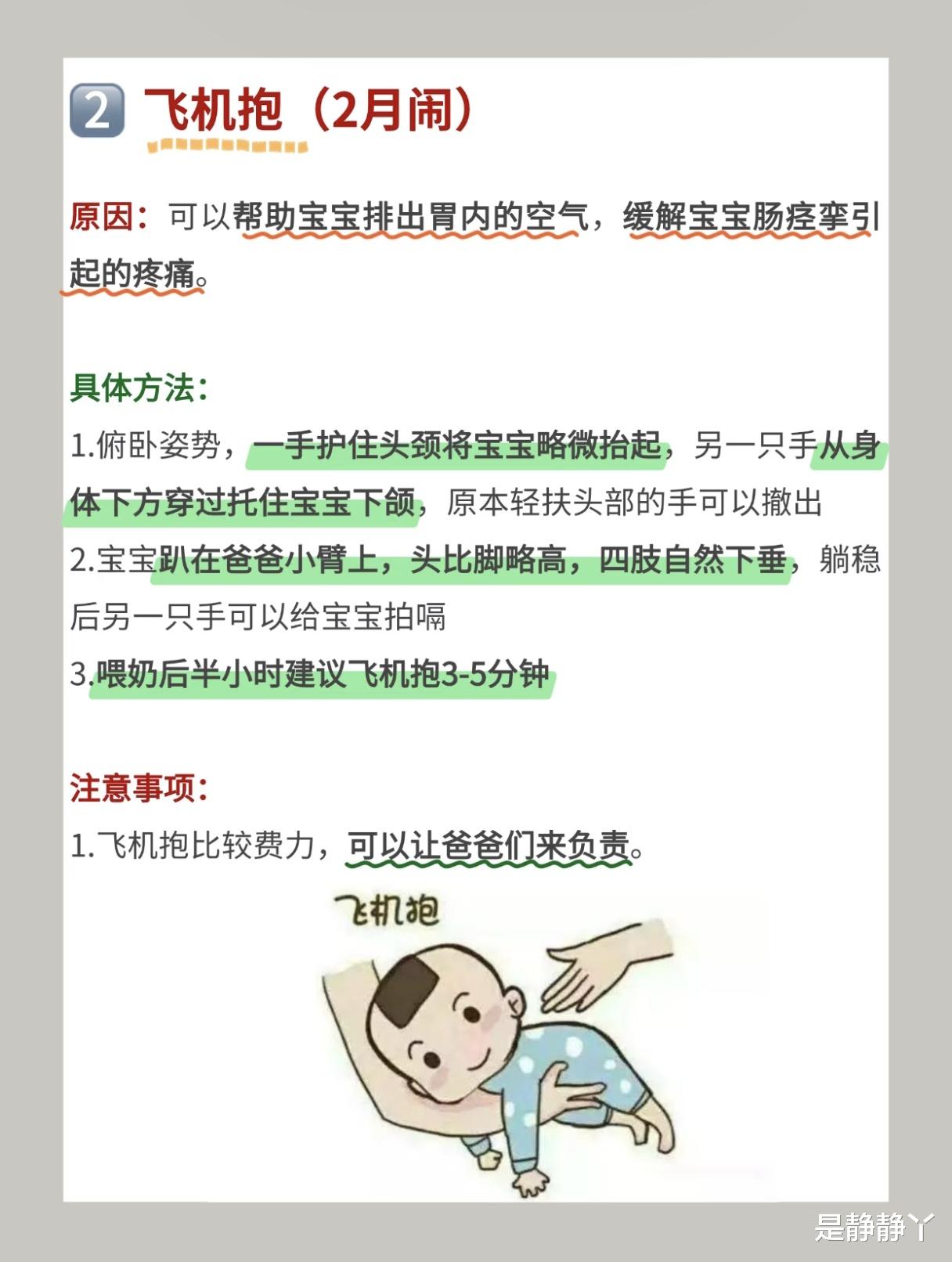 2 飞机抱（2月闹）

原因：可以帮助宝宝排出胃内的空气，缓解宝宝肠痉挛引起的疼痛。

具体方法：
1.俯卧姿势，一手护住头颈将宝宝略微抬起，另一只手从身体下方穿过托住宝宝下颌，原本轻扶头部的手可以撤出
2.宝宝趴在爸爸小臂上，头比脚略高，四肢自然下垂，躺稳后另一只手可以给宝宝拍嗝
3.喂奶后半小时建议飞机抱3-5分钟

注意事项：
1.飞机抱比较费力，可以让爸爸们来负责。

飞机抱

是静静丫